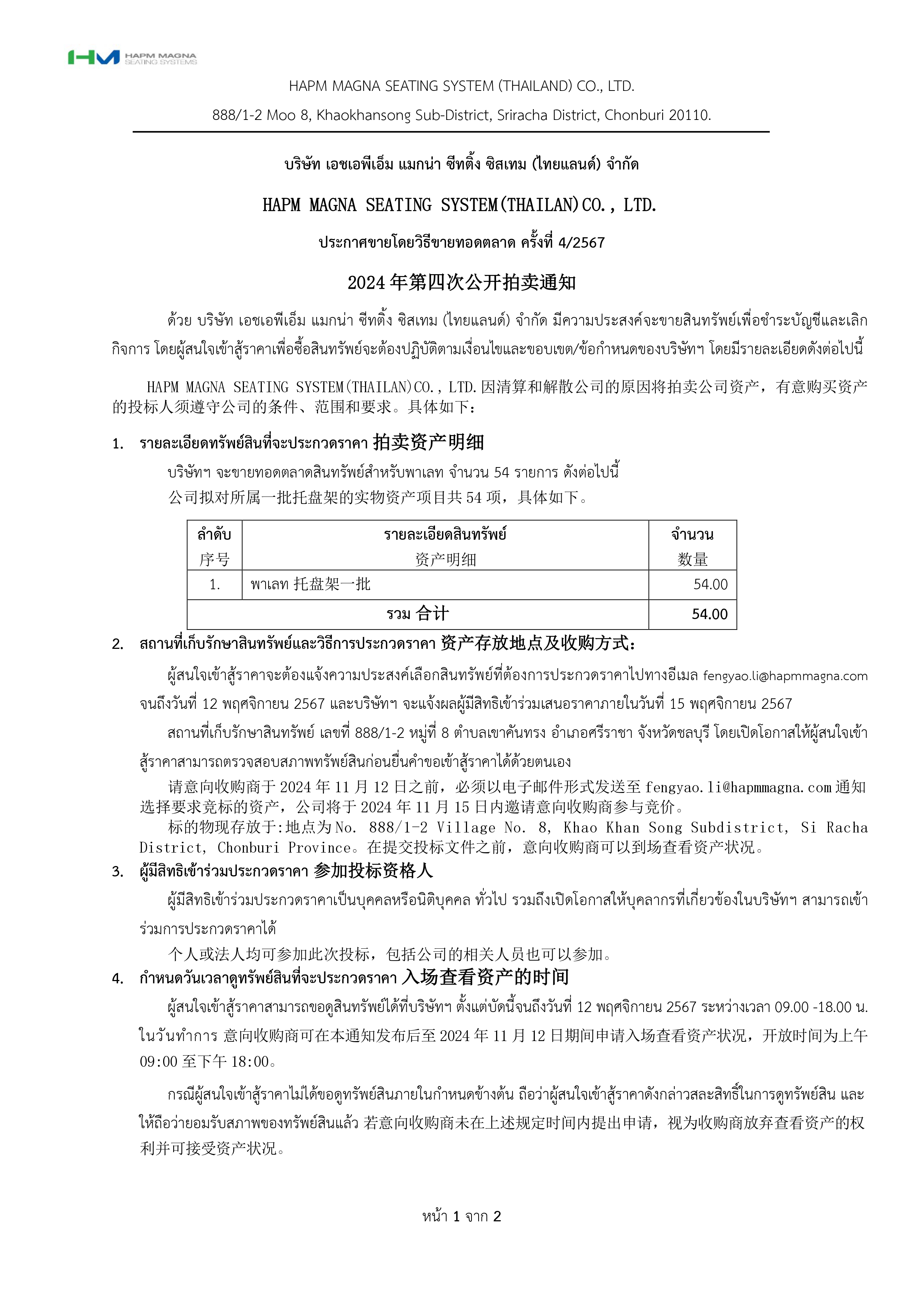 HM HAPM MAGNA SEATING SYSTEMS

HAPM MAGNA SEATING SYSTEM (THAILAND) CO., LTD.

888/1-2 Moo 8, Khaokhansong Sub-District, Sriracha District, Chonburi 20110.

บริษัท เอชเอพีเอ็ม แมกน่า ซีทติ้ง ซิสเทม (ไทยแลนด์) จำกัด

HAPM MAGNA SEATING SYSTEM(THAILAN)CO., LTD.

ประกาศขายโดยวิธีขายทอดตลาด ครั้งที่ 4/2567

2024 年第四次公开拍卖通知

ด้วย บริษัท เอชเอพีเอ็ม แมกน่า ซีทติ้ง ซิสเทม (ไทยแลนด์) จำกัด มีความประสงค์จะขายสินทรัพย์เพื่อชำระบัญชีและเลิกกิจการ โดยผู้สนใจเข้าสู้ราคาเพื่อซื้อสินทรัพย์จะต้องปฏิบัติตามเงื่อนไขและขอบเขต/ข้อกำหนดของบริษัทฯ โดยมีรายละเอียดดังต่อไปนี้

HAPM MAGNA SEATING SYSTEM(THAILAN)CO., LTD.因清算和解散公司的原因将拍卖公司资产，有意购买资产的投标人须遵守公司的条件、范围和要求。具体如下：

1. รายละเอียดทรัพย์สินที่จะประกวดราคา 拍卖资产明细

บริษัทฯ จะขายทอดตลาดสินทรัพย์สำหรับพาเลท จำนวน 54 รายการ ดังต่อไปนี้

公司拟对所属一批托盘架的实物资产项目共 54 项，具体如下。

| ลำดับ 序号 | รายละเอียดสินทรัพย์ 资产明细 | จำนวน 数量 |
|---|---|---|
| 1. | พาเลท 托盘架一批 | 54.00 |
| รวม 合计 | | 54.00 |

2. สถานที่เก็บรักษาสินทรัพย์และวิธีการประกวดราคา 资产存放地点及收购方式：

ผู้สนใจเข้าสู้ราคาจะต้องแจ้งความประสงค์เลือกสินทรัพย์ที่ต้องการประกวดราคาไปทางอีเมล fengyao.li@hapmmagna.com จนถึงวันที่ 12 พฤศจิกายน 2567 และบริษัทฯ จะแจ้งผลผู้มีสิทธิเข้าร่วมเสนอราคาภายในวันที่ 15 พฤศจิกายน 2567

สถานที่เก็บรักษาสินทรัพย์ เลขที่ 888/1-2 หมู่ที่ 8 ตำบลเขาคันทรง อำเภอศรีราชา จังหวัดชลบุรี โดยเปิดโอกาสให้ผู้สนใจเข้าสู้ราคาสามารถตรวจสอบสภาพทรัพย์สินก่อนยื่นคำขอเข้าสู้ราคาได้ด้วยตนเอง

请意向收购商于 2024 年 11 月 12 日之前，必须以电子邮件形式发送至 fengyao.li@hapmmagna.com 通知选择要求竞标的资产，公司将于 2024 年 11 月 15 日内邀请意向收购商参与竞价。

标的物现存放于:地点为 No. 888/1-2 Village No. 8, Khao Khan Song Subdistrict, Si Racha District, Chonburi Province。在提交投标文件之前，意向收购商可以到场查看资产状况。

3. ผู้มีสิทธิเข้าร่วมประกวดราคา 参加投标资格人

ผู้มีสิทธิเข้าร่วมประกวดราคาเป็นบุคคลหรือนิติบุคคล ทั่วไป รวมถึงเปิดโอกาสให้บุคลากรที่เกี่ยวข้องในบริษัทฯ สามารถเข้าร่วมการประกวดราคาได้

个人或法人均可参加此次投标，包括公司的相关人员也可以参加。

4. กำหนดวันเวลาดูทรัพย์สินที่จะประกวดราคา 入场查看资产的时间

ผู้สนใจเข้าสู้ราคาสามารถขอดูสินทรัพย์ได้ที่บริษัทฯ ตั้งแต่บัดนี้จนถึงวันที่ 12 พฤศจิกายน 2567 ระหว่างเวลา 09.00 -18.00 น. ในวันทำการ 意向收购商可在本通知发布后至 2024 年 11 月 12 日期间申请入场查看资产状况，开放时间为上午 09:00 至下午 18:00。

กรณีผู้สนใจเข้าสู้ราคาไม่ได้ขอดูทรัพย์สินภายในกำหนดข้างต้น ถือว่าผู้สนใจเข้าสู้ราคาดังกล่าวสละสิทธิ์ในการดูทรัพย์สิน และให้ถือว่ายอมรับสภาพของทรัพย์สินแล้ว 若意向收购商未在上述规定时间内提出申请，视为收购商放弃查看资产的权利并可接受资产状况。

หน้า 1 จาก 2